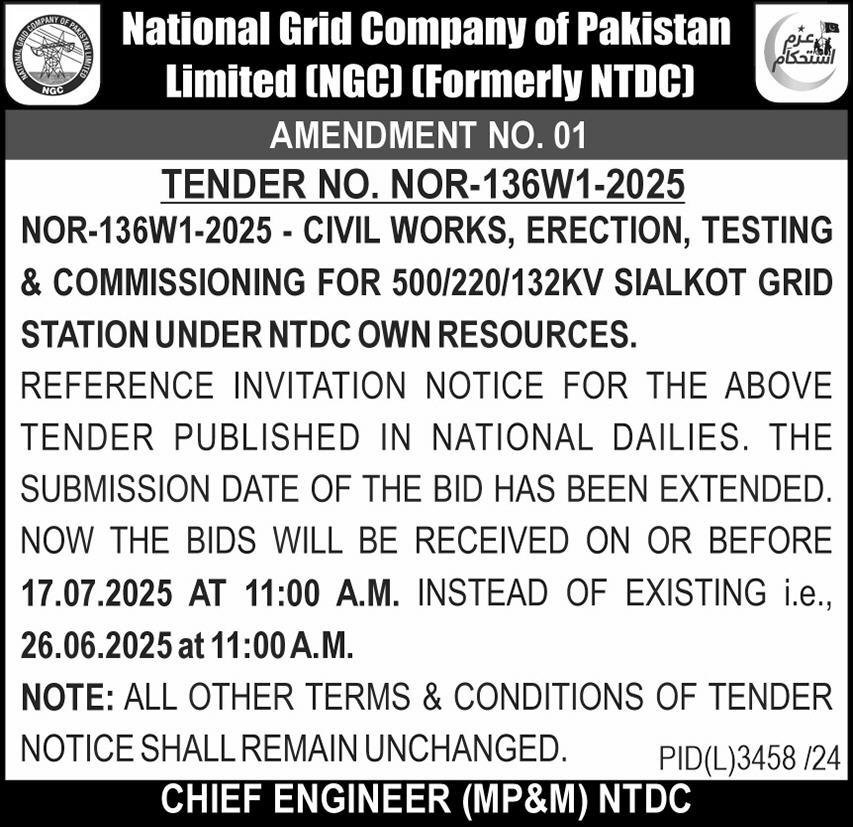 NATIONAL GRID COMPANY OF PAKISTAN LIMITED
NGC

National Grid Company of Pakistan Limited (NGC) (Formerly NTDC)

عزم استحکام

AMENDMENT NO. 01

TENDER NO. NOR-136W1-2025

NOR-136W1-2025 - CIVIL WORKS, ERECTION, TESTING & COMMISSIONING FOR 500/220/132KV SIALKOT GRID STATION UNDER NTDC OWN RESOURCES.

REFERENCE INVITATION NOTICE FOR THE ABOVE TENDER PUBLISHED IN NATIONAL DAILIES. THE SUBMISSION DATE OF THE BID HAS BEEN EXTENDED. NOW THE BIDS WILL BE RECEIVED ON OR BEFORE 17.07.2025 AT 11:00 A.M. INSTEAD OF EXISTING i.e., 26.06.2025 at 11:00 A.M.

NOTE: ALL OTHER TERMS & CONDITIONS OF TENDER NOTICE SHALL REMAIN UNCHANGED.

PID(L)3458 /24

CHIEF ENGINEER (MP&M) NTDC